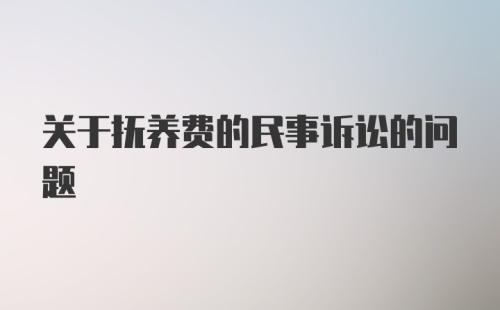 关于抚养费的民事诉讼的问题